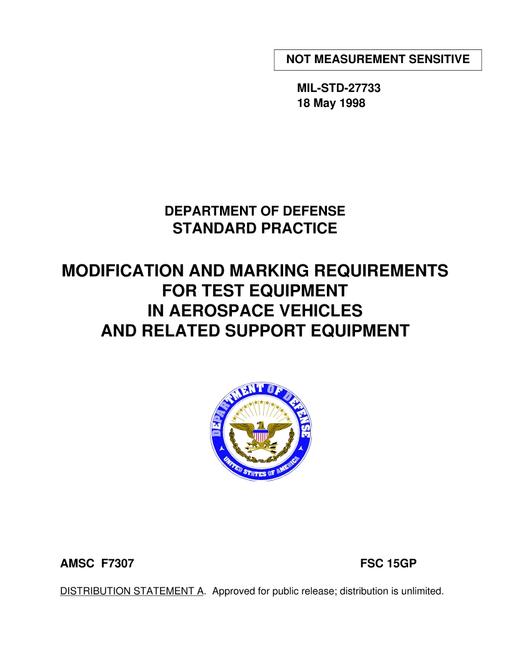 NOT MEASUREMENT SENSITIVE

MIL-STD-27733
18 May 1998

DEPARTMENT OF DEFENSE
STANDARD PRACTICE

MODIFICATION AND MARKING REQUIREMENTS
FOR TEST EQUIPMENT
IN AEROSPACE VEHICLES
AND RELATED SUPPORT EQUIPMENT

DEPARTMENT OF DEFENSE
UNITED STATES OF AMERICA

AMSC F7307

FSC 15GP

DISTRIBUTION STATEMENT A. Approved for public release; distribution is unlimited.